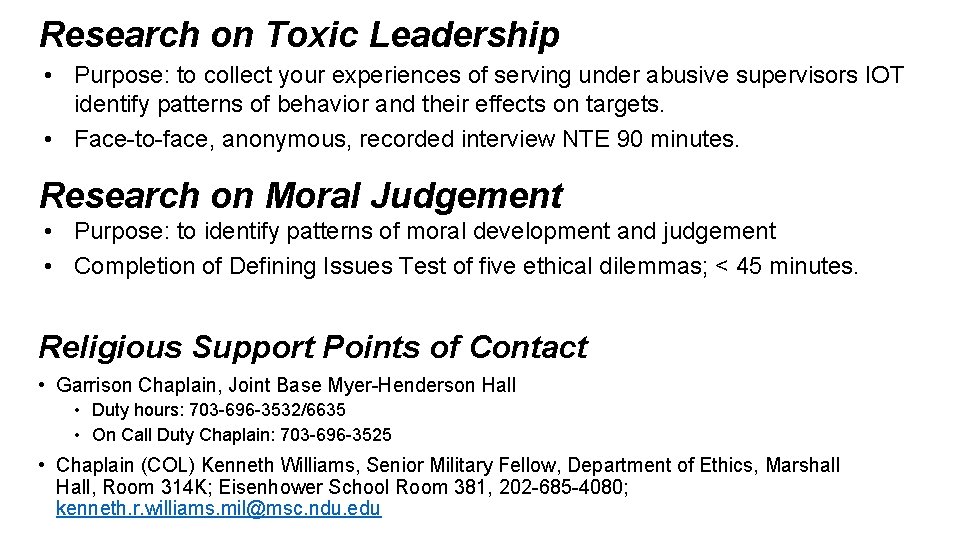 Research on Toxic Leadership

• Purpose: to collect your experiences of serving under abusive supervisors IOT identify patterns of behavior and their effects on targets.
• Face-to-face, anonymous, recorded interview NTE 90 minutes.

Research on Moral Judgement

• Purpose: to identify patterns of moral development and judgement
• Completion of Defining Issues Test of five ethical dilemmas; < 45 minutes.

Religious Support Points of Contact

• Garrison Chaplain, Joint Base Myer-Henderson Hall
  • Duty hours: 703-696-3532/6635
  • On Call Duty Chaplain: 703-696-3525
• Chaplain (COL) Kenneth Williams, Senior Military Fellow, Department of Ethics, Marshall Hall, Room 314K; Eisenhower School Room 381, 202-685-4080; kenneth.r.williams.mil@msc.ndu.edu